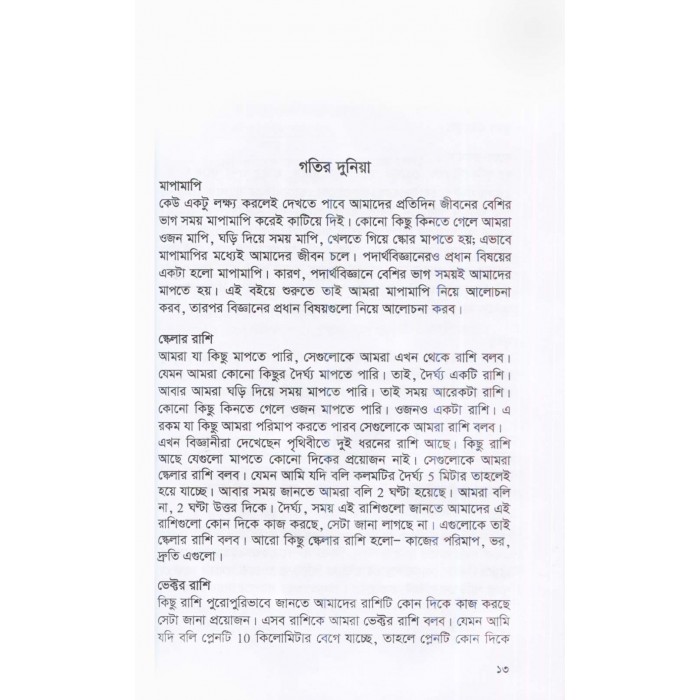 গতির দুনিয়া

মাপামাপি

কেউ একটু লক্ষ্য করলেই দেখতে পাবে আমাদের প্রতিদিন জীবনের বেশির ভাগ সময় মাপামাপি করেই কাটিয়ে দিই। কোনো কিছু কিনতে গেলে আমরা ওজন মাপি, ঘড়ি দিয়ে সময় মাপি, খেলতে গিয়ে স্কোর মাপতে হয়; এভাবে মাপামাপির মধ্যেই আমাদের জীবন চলে। পদার্থবিজ্ঞানেরও প্রধান বিষয়ের একটা হলো মাপামাপি। কারণ, পদার্থবিজ্ঞানে বেশির ভাগ সময়ই আমাদের মাপতে হয়। এই বইয়ে শুরুতে তাই আমরা মাপামাপি নিয়ে আলোচনা করব, তারপর বিজ্ঞানের প্রধান বিষয়গুলো নিয়ে আলোচনা করব।

স্কেলার রাশি

আমরা যা কিছু মাপতে পারি, সেগুলোকে আমরা এখন থেকে রাশি বলব। যেমন আমরা কোনো কিছুর দৈর্ঘ্য মাপতে পারি। তাই, দৈর্ঘ্য একটি রাশি। আবার আমরা ঘড়ি দিয়ে সময় মাপতে পারি। তাই সময় আরেকটা রাশি। কোনো কিছু কিনতে গেলে ওজন মাপতে পারি। ওজনও একটা রাশি। এ রকম যা কিছু আমরা পরিমাপ করতে পারব সেগুলোকে আমরা রাশি বলব। এখন বিজ্ঞানীরা দেখেছেন পৃথিবীতে দুই ধরনের রাশি আছে। কিছু রাশি আছে যেগুলো মাপতে কোনো দিকের প্রয়োজন নাই। সেগুলোকে আমরা স্কেলার রাশি বলব। যেমন আমি যদি বলি কলমটির দৈর্ঘ্য 5 মিটার তাহলেই হয়ে যাচ্ছে। আবার সময় জানতে আমরা বলি 2 ঘণ্টা হয়েছে। আমরা বলি না, 2 ঘণ্টা উত্তর দিকে। দৈর্ঘ্য, সময় এই রাশিগুলো জানতে আমাদের এই রাশিগুলো কোন দিকে কাজ করছে, সেটা জানা লাগছে না। এগুলোকে তাই স্কেলার রাশি বলব। আরো কিছু স্কেলার রাশি হলো– কাজের পরিমাপ, ভর, দ্রুতি এগুলো।

ভেক্টর রাশি

কিছু রাশি পুরোপুরিভাবে জানতে আমাদের রাশিটি কোন দিকে কাজ করছে সেটা জানা প্রয়োজন। এসব রাশিকে আমরা ভেক্টর রাশি বলব। যেমন আমি যদি বলি প্লেনটি 10 কিলোমিটার বেগে যাচ্ছে, তাহলে প্লেনটি কোন দিকে

১৩